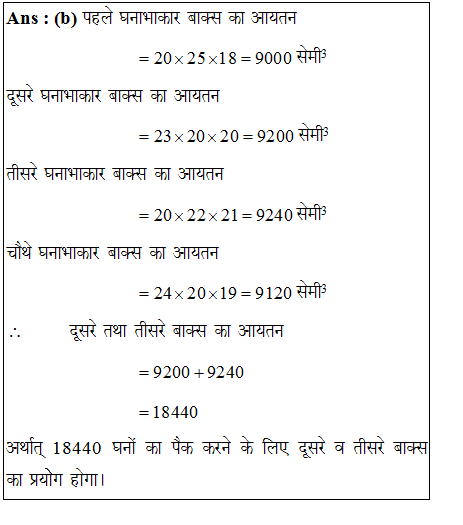 **Ans : (b)** पहले घनाभाकार बाक्स का आयतन

$= 20 \times 25 \times 18 = 9000$ सेमी$^3$

दूसरे घनाभाकार बाक्स का आयतन

$= 23 \times 20 \times 20 = 9200$ सेमी$^3$

तीसरे घनाभाकार बाक्स का आयतन

$= 20 \times 22 \times 21 = 9240$ सेमी$^3$

चौथे घनाभाकार बाक्स का आयतन

$= 24 \times 20 \times 19 = 9120$ सेमी$^3$

$\therefore$ दूसरे तथा तीसरे बाक्स का आयतन

$= 9200 + 9240$

$= 18440$

अर्थात् 18440 घनों का पैक करने के लिए दूसरे व तीसरे बाक्स का प्रयोग होगा।